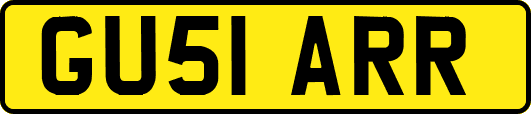 GU51 ARR